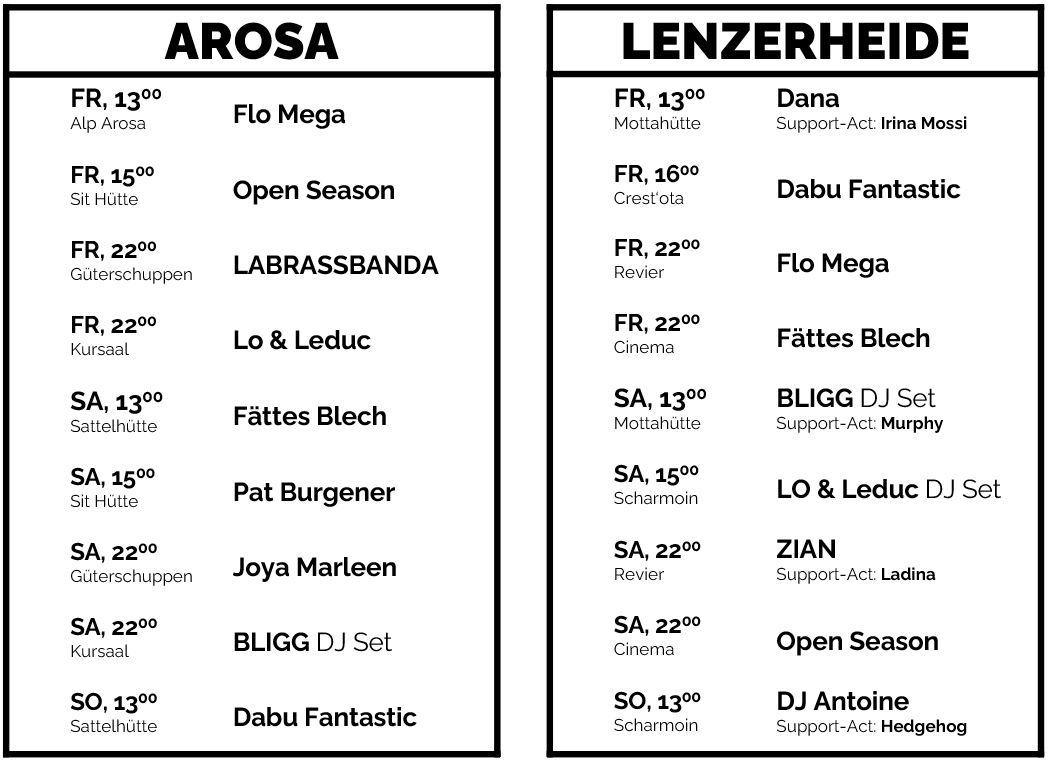 AROSA

FR, $13^{00}$
Alp Arosa
Flo Mega

FR, $15^{00}$
Sit Hütte
Open Season

FR, $22^{00}$
Güterschuppen
LABRASSBANDA

FR, $22^{00}$
Kursaal
Lo & Leduc

SA, $13^{00}$
Sattelhütte
Fättes Blech

SA, $15^{00}$
Sit Hütte
Pat Burgener

SA, $22^{00}$
Güterschuppen
Joya Marleen

SA, $22^{00}$
Kursaal
BLIGG DJ Set

SO, $13^{00}$
Sattelhütte
Dabu Fantastic

LENZERHEIDE

FR, $13^{00}$
Mottahütte
Dana
Support-Act: Irina Mossi

FR, $16^{00}$
Crest'ota
Dabu Fantastic

FR, $22^{00}$
Revier
Flo Mega

FR, $22^{00}$
Cinema
Fättes Blech

SA, $13^{00}$
Mottahütte
BLIGG DJ Set
Support-Act: Murphy

SA, $15^{00}$
Scharmoin
LO & Leduc DJ Set

SA, $22^{00}$
Revier
ZIAN
Support-Act: Ladina

SA, $22^{00}$
Cinema
Open Season

SO, $13^{00}$
Scharmoin
DJ Antoine
Support-Act: Hedgehog